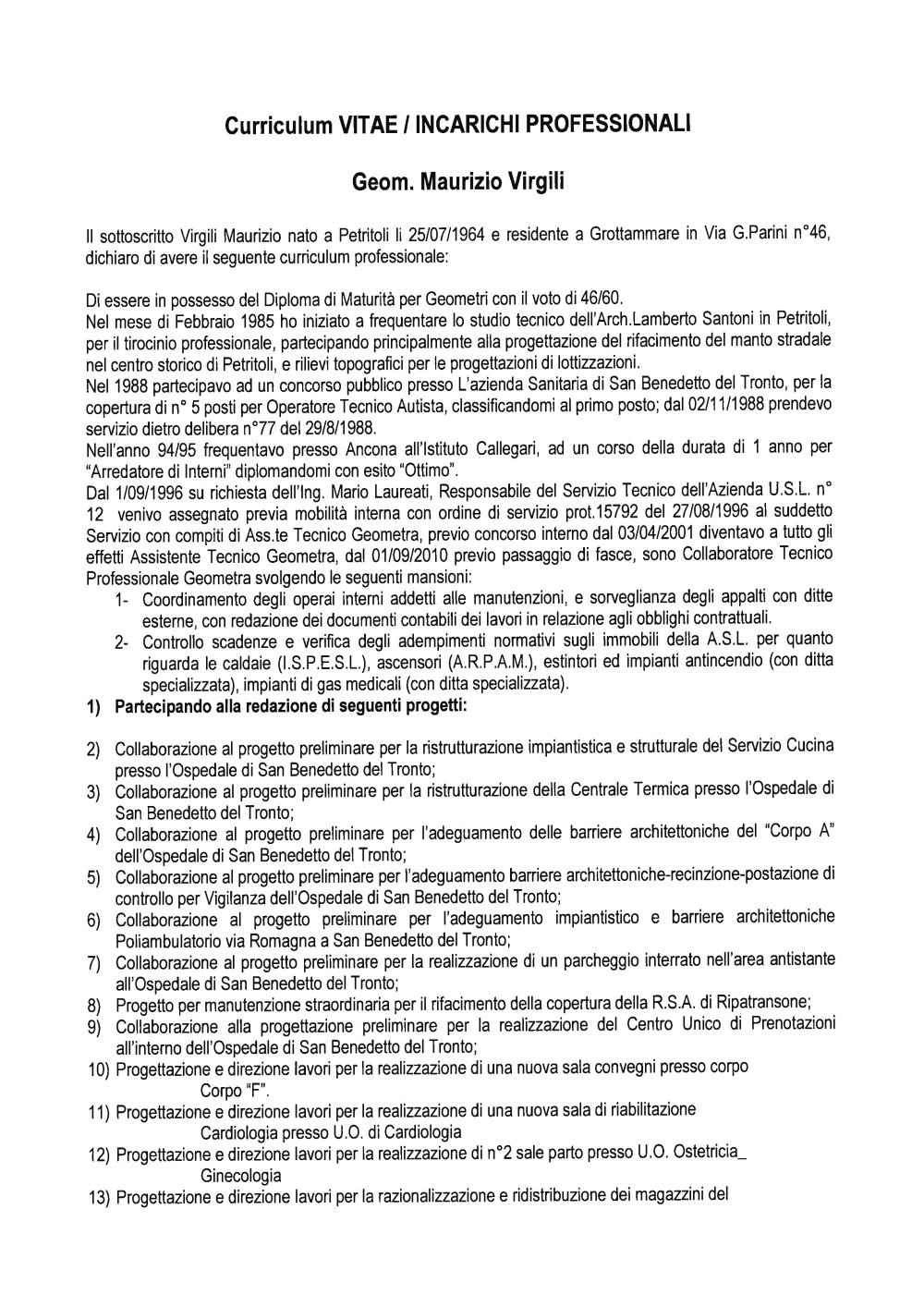 Curriculum VITAE / INCARICHI PROFESSIONALI

Geom. Maurizio Virgili

Il sottoscritto Virgili Maurizio nato a Petritoli li 25/07/1964 e residente a Grottammare in Via G.Parini n°46, dichiaro di avere il seguente curriculum professionale:

Di essere in possesso del Diploma di Maturità per Geometri con il voto di 46/60.
Nel mese di Febbraio 1985 ho iniziato a frequentare lo studio tecnico dell'Arch.Lamberto Santoni in Petritoli, per il tirocinio professionale, partecipando principalmente alla progettazione del rifacimento del manto stradale nel centro storico di Petritoli, e rilievi topografici per le progettazioni di lottizzazioni.
Nel 1988 partecipavo ad un concorso pubblico presso L'azienda Sanitaria di San Benedetto del Tronto, per la copertura di n° 5 posti per Operatore Tecnico Autista, classificandomi al primo posto; dal 02/11/1988 prendevo servizio dietro delibera n°77 del 29/8/1988.
Nell'anno 94/95 frequentavo presso Ancona all'Istituto Callegari, ad un corso della durata di 1 anno per "Arredatore di Interni" diplomandomi con esito "Ottimo".
Dal 1/09/1996 su richiesta dell'Ing. Mario Laureati, Responsabile del Servizio Tecnico dell'Azienda U.S.L. n° 12 venivo assegnato previa mobilità interna con ordine di servizio prot.15792 del 27/08/1996 al suddetto Servizio con compiti di Ass.te Tecnico Geometra, previo concorso interno dal 03/04/2001 diventavo a tutto gli effetti Assistente Tecnico Geometra, dal 01/09/2010 previo passaggio di fasce, sono Collaboratore Tecnico Professionale Geometra svolgendo le seguenti mansioni:
1- Coordinamento degli operai interni addetti alle manutenzioni, e sorveglianza degli appalti con ditte esterne, con redazione dei documenti contabili dei lavori in relazione agli obblighi contrattuali.
2- Controllo scadenze e verifica degli adempimenti normativi sugli immobili della A.S.L. per quanto riguarda le caldaie (I.S.P.E.S.L.), ascensori (A.R.P.A.M.), estintori ed impianti antincendio (con ditta specializzata), impianti di gas medicali (con ditta specializzata).
1) Partecipando alla redazione di seguenti progetti:

2) Collaborazione al progetto preliminare per la ristrutturazione impiantistica e strutturale del Servizio Cucina presso l'Ospedale di San Benedetto del Tronto;
3) Collaborazione al progetto preliminare per la ristrutturazione della Centrale Termica presso l'Ospedale di San Benedetto del Tronto;
4) Collaborazione al progetto preliminare per l'adeguamento delle barriere architettoniche del "Corpo A" dell'Ospedale di San Benedetto del Tronto;
5) Collaborazione al progetto preliminare per l'adeguamento barriere architettoniche-recinzione-postazione di controllo per Vigilanza dell'Ospedale di San Benedetto del Tronto;
6) Collaborazione al progetto preliminare per l'adeguamento impiantistico e barriere architettoniche Poliambulatorio via Romagna a San Benedetto del Tronto;
7) Collaborazione al progetto preliminare per la realizzazione di un parcheggio interrato nell'area antistante all'Ospedale di San Benedetto del Tronto;
8) Progetto per manutenzione straordinaria per il rifacimento della copertura della R.S.A. di Ripatransone;
9) Collaborazione alla progettazione preliminare per la realizzazione del Centro Unico di Prenotazioni all'interno dell'Ospedale di San Benedetto del Tronto;
10) Progettazione e direzione lavori per la realizzazione di una nuova sala convegni presso corpo Corpo "F".
11) Progettazione e direzione lavori per la realizzazione di una nuova sala di riabilitazione Cardiologia presso U.O. di Cardiologia
12) Progettazione e direzione lavori per la realizzazione di n°2 sale parto presso U.O. Ostetricia_ Ginecologia
13) Progettazione e direzione lavori per la razionalizzazione e ridistribuzione dei magazzini del